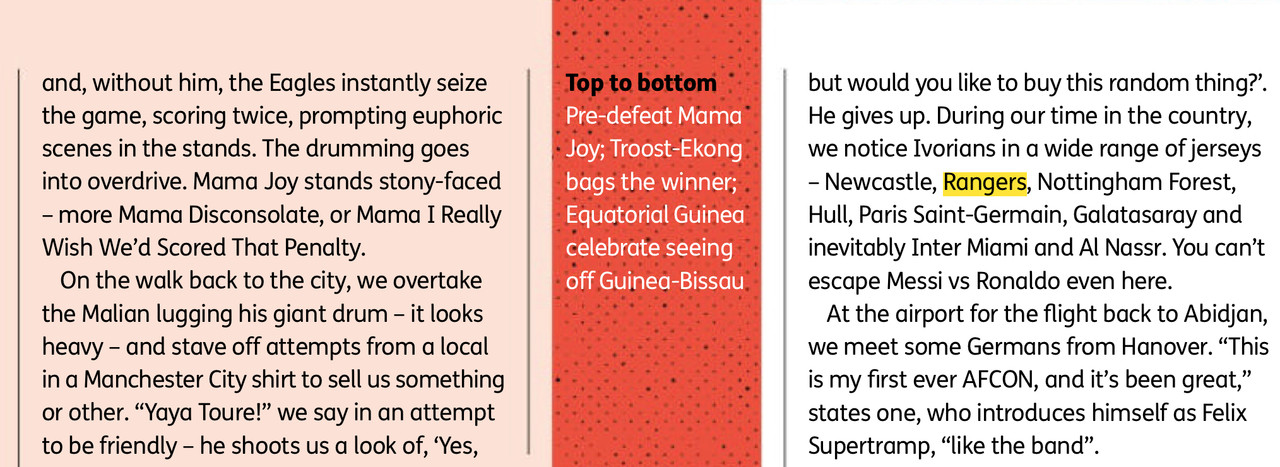 and, without him, the Eagles instantly seize the game, scoring twice, prompting euphoric scenes in the stands. The drumming goes into overdrive. Mama Joy stands stony-faced – more Mama Disconsolate, or Mama I Really Wish We'd Scored That Penalty.

On the walk back to the city, we overtake the Malian lugging his giant drum – it looks heavy – and stave off attempts from a local in a Manchester City shirt to sell us something or other. "Yaya Toure!" we say in an attempt to be friendly – he shoots us a look of, 'Yes,

Top to bottom
Pre-defeat Mama Joy; Troost-Ekong bags the winner; Equatorial Guinea celebrate seeing off Guinea-Bissau

but would you like to buy this random thing?'. He gives up. During our time in the country, we notice Ivorians in a wide range of jerseys – Newcastle, Rangers, Nottingham Forest, Hull, Paris Saint-Germain, Galatasaray and inevitably Inter Miami and Al Nassr. You can't escape Messi vs Ronaldo even here.

At the airport for the flight back to Abidjan, we meet some Germans from Hanover. "This is my first ever AFCON, and it's been great," states one, who introduces himself as Felix Supertramp, "like the band".